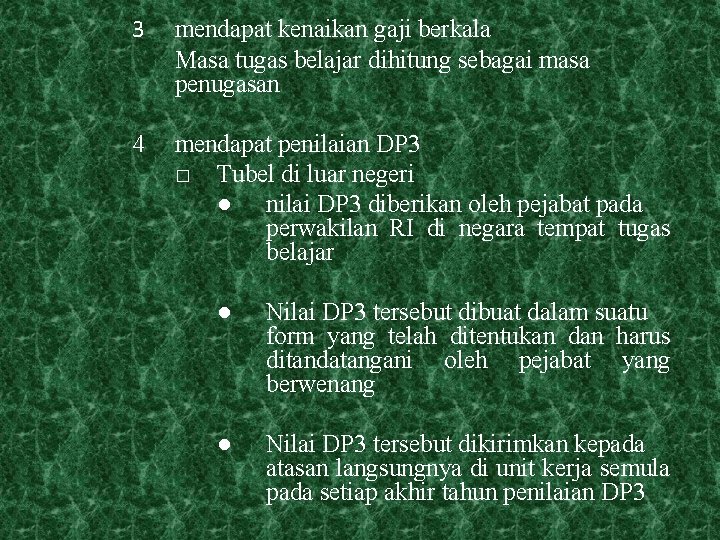 3 mendapat kenaikan gaji berkala

Masa tugas belajar dihitung sebagai masa penugasan

4 mendapat penilaian DP3

□ Tubel di luar negeri

● nilai DP3 diberikan oleh pejabat pada perwakilan RI di negara tempat tugas belajar

● Nilai DP3 tersebut dibuat dalam suatu form yang telah ditentukan dan harus ditandatangani oleh pejabat yang berwenang

● Nilai DP3 tersebut dikirimkan kepada atasan langsungnya di unit kerja semula pada setiap akhir tahun penilaian DP3